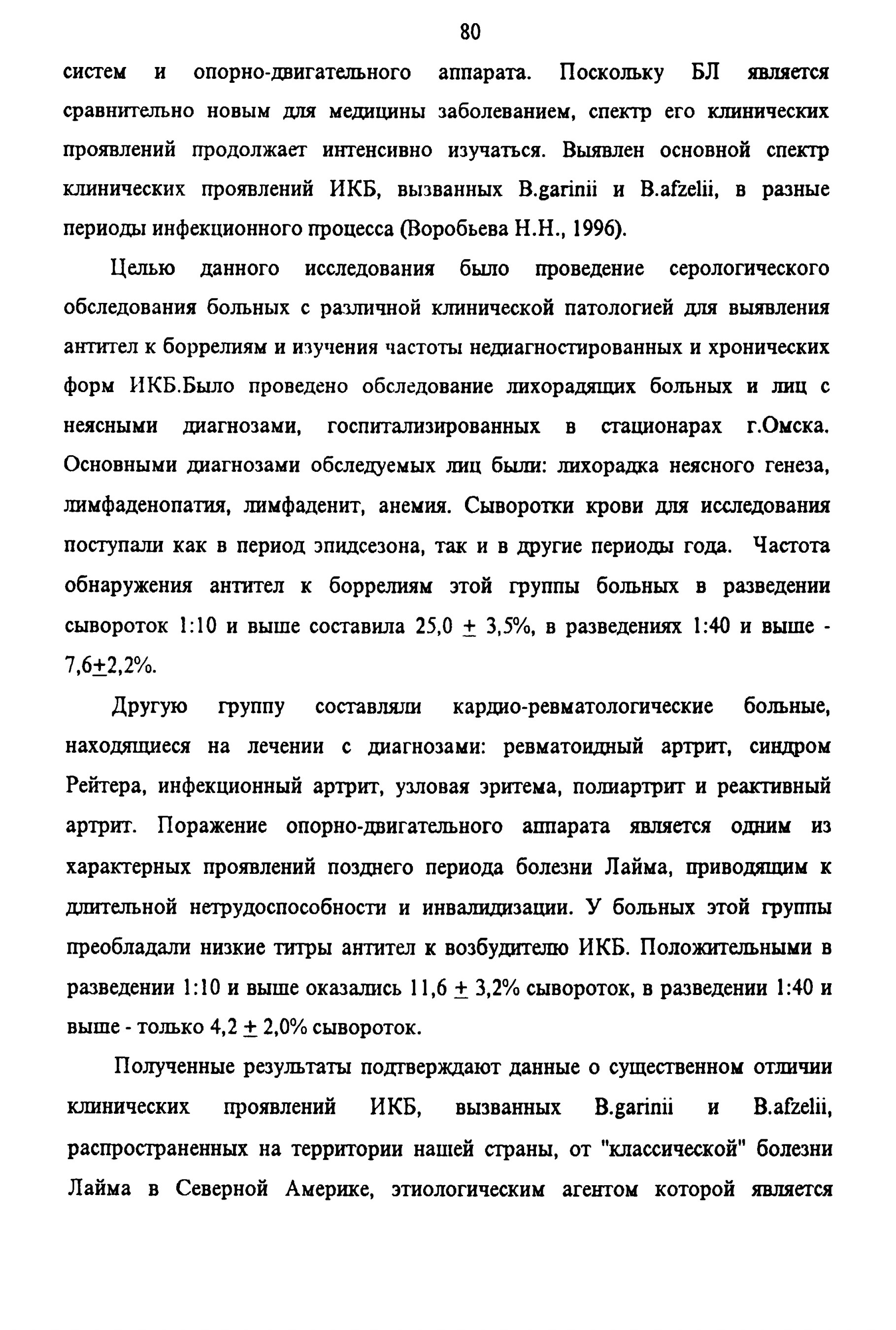 80

систем и опорно-двигательного аппарата. Поскольку БЛ является сравнительно новым для медицины заболеванием, спектр его клинических проявлений продолжает интенсивно изучаться. Выявлен основной спектр клинических проявлений ИКБ, вызванных B.garinii и B.afzelii, в разные периоды инфекционного процесса (Воробьева Н.Н., 1996).

Целью данного исследования было проведение серологического обследования больных с различной клинической патологией для выявления антител к боррелиям и изучения частоты недиагностированных и хронических форм ИКБ.Было проведено обследование лихорадящих больных и лиц с неясными диагнозами, госпитализированных в стационарах г.Омска. Основными диагнозами обследуемых лиц были: лихорадка неясного генеза, лимфаденопатия, лимфаденит, анемия. Сыворотки крови для исследования поступали как в период эпидсезона, так и в другие периоды года. Частота обнаружения антител к боррелиям этой группы больных в разведении сывороток 1:10 и выше составила 25,0 $\pm$ 3,5%, в разведениях 1:40 и выше - 7,6$\pm$2,2%.

Другую группу составляли кардио-ревматологические больные, находящиеся на лечении с диагнозами: ревматоидный артрит, синдром Рейтера, инфекционный артрит, узловая эритема, полиартрит и реактивный артрит. Поражение опорно-двигательного аппарата является одним из характерных проявлений позднего периода болезни Лайма, приводящим к длительной нетрудоспособности и инвалидизации. У больных этой группы преобладали низкие титры антител к возбудителю ИКБ. Положительными в разведении 1:10 и выше оказались 11,6 $\pm$ 3,2% сывороток, в разведении 1:40 и выше - только 4,2 $\pm$ 2,0% сывороток.

Полученные результаты подтверждают данные о существенном отличии клинических проявлений ИКБ, вызванных B.garinii и B.afzelii, распространенных на территории нашей страны, от "классической" болезни Лайма в Северной Америке, этиологическим агентом которой является